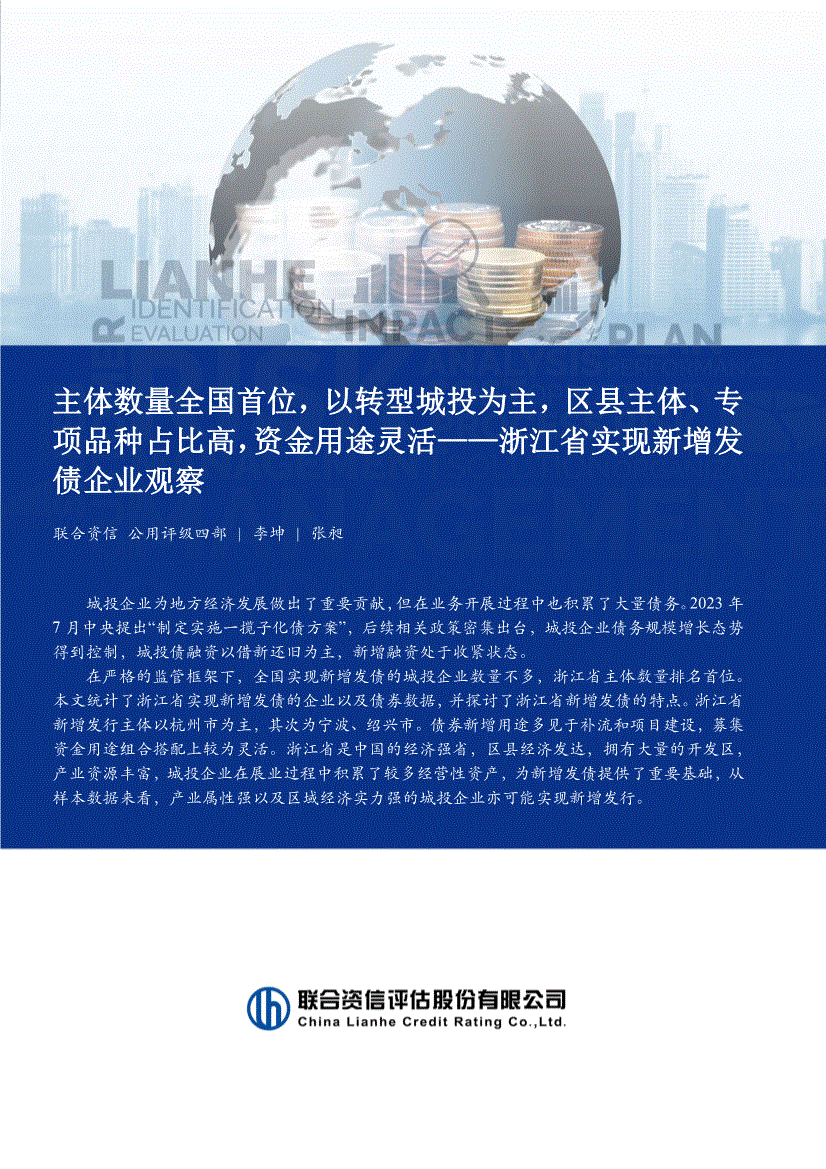 LIANHE
IDENTIFICATION
EVALUATION
IMPACT
PLAN

主体数量全国首位，以转型城投为主，区县主体、专项品种占比高，资金用途灵活——浙江省实现新增发债企业观察

联合资信 公用评级四部 | 李坤 | 张昶

城投企业为地方经济发展做出了重要贡献，但在业务开展过程中也积累了大量债务。2023年7月中央提出“制定实施一揽子化债方案”，后续相关政策密集出台，城投企业债务规模增长态势得到控制，城投债融资以借新还旧为主，新增融资处于收紧状态。

在严格的监管框架下，全国实现新增发债的城投企业数量不多，浙江省主体数量排名首位。本文统计了浙江省实现新增发债的企业以及债券数据，并探讨了浙江省新增发债的特点。浙江省新增发行主体以杭州市为主，其次为宁波、绍兴市。债券新增用途多见于补流和项目建设，募集资金用途组合搭配上较为灵活。浙江省是中国的经济强省，区县经济发达，拥有大量的开发区，产业资源丰富，城投企业在展业过程中积累了较多经营性资产，为新增发债提供了重要基础，从样本数据来看，产业属性强以及区域经济实力强的城投企业亦可能实现新增发行。

联合资信评估股份有限公司
China Lianhe Credit Rating Co.,Ltd.